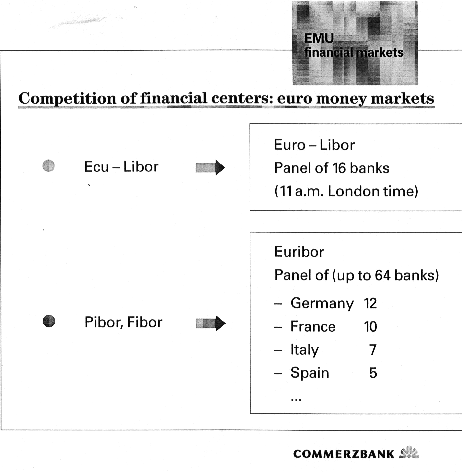 EMU
financial markets

Competition of financial centers: euro money markets

Ecu – Libor

Euro – Libor
Panel of 16 banks
(11 a.m. London time)

Pibor, Fibor

Euribor
Panel of (up to 64 banks)
– Germany 12
– France 10
– Italy 7
– Spain 5
...

COMMERZBANK